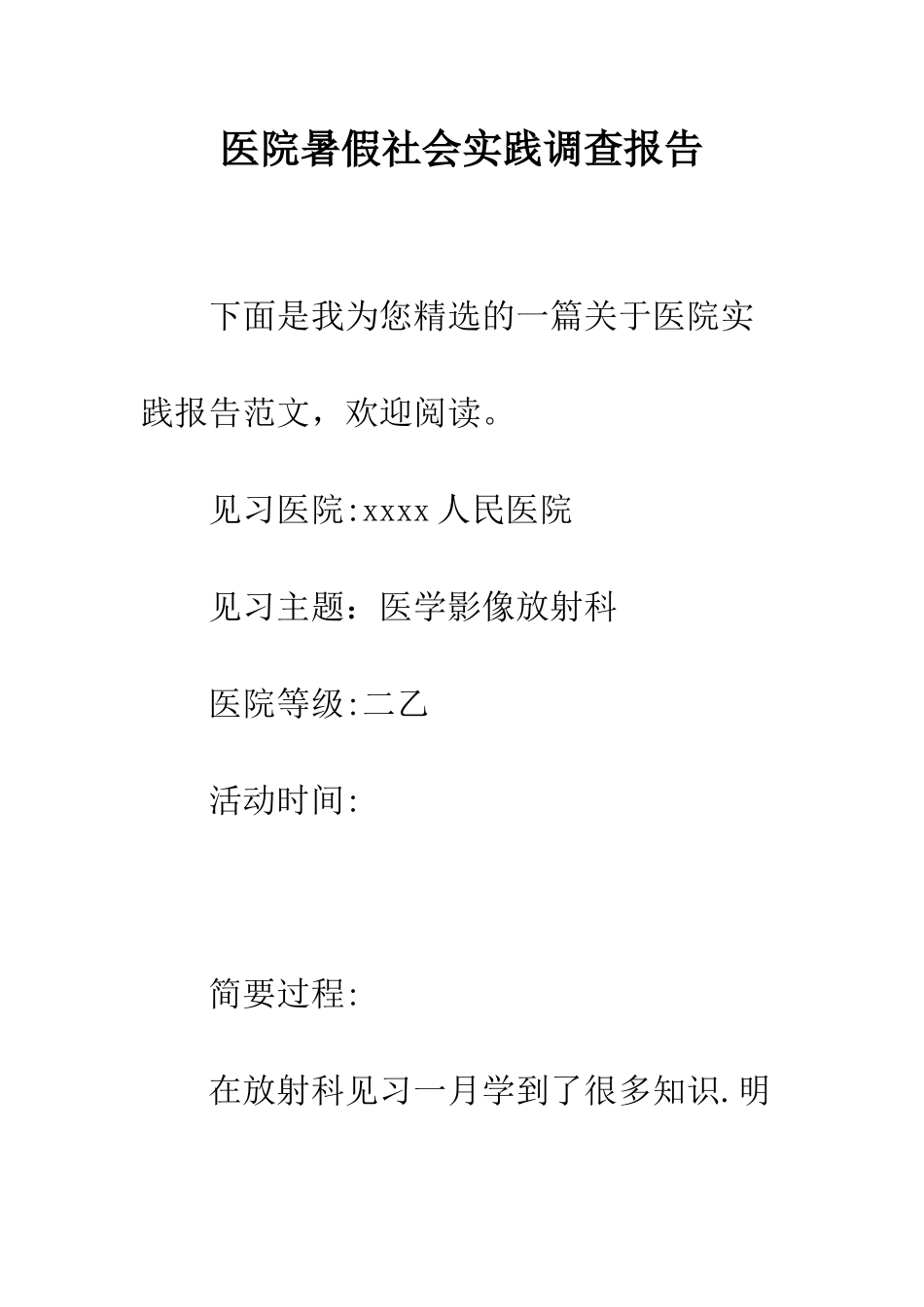 医院暑假社会实践调查报告

下面是我为您精选的一篇关于医院实践报告范文，欢迎阅读。

见习医院:xxxx 人民医院

见习主题：医学影像放射科

医院等级:二乙

活动时间:

简要过程:

在放射科见习一月学到了很多知识.明